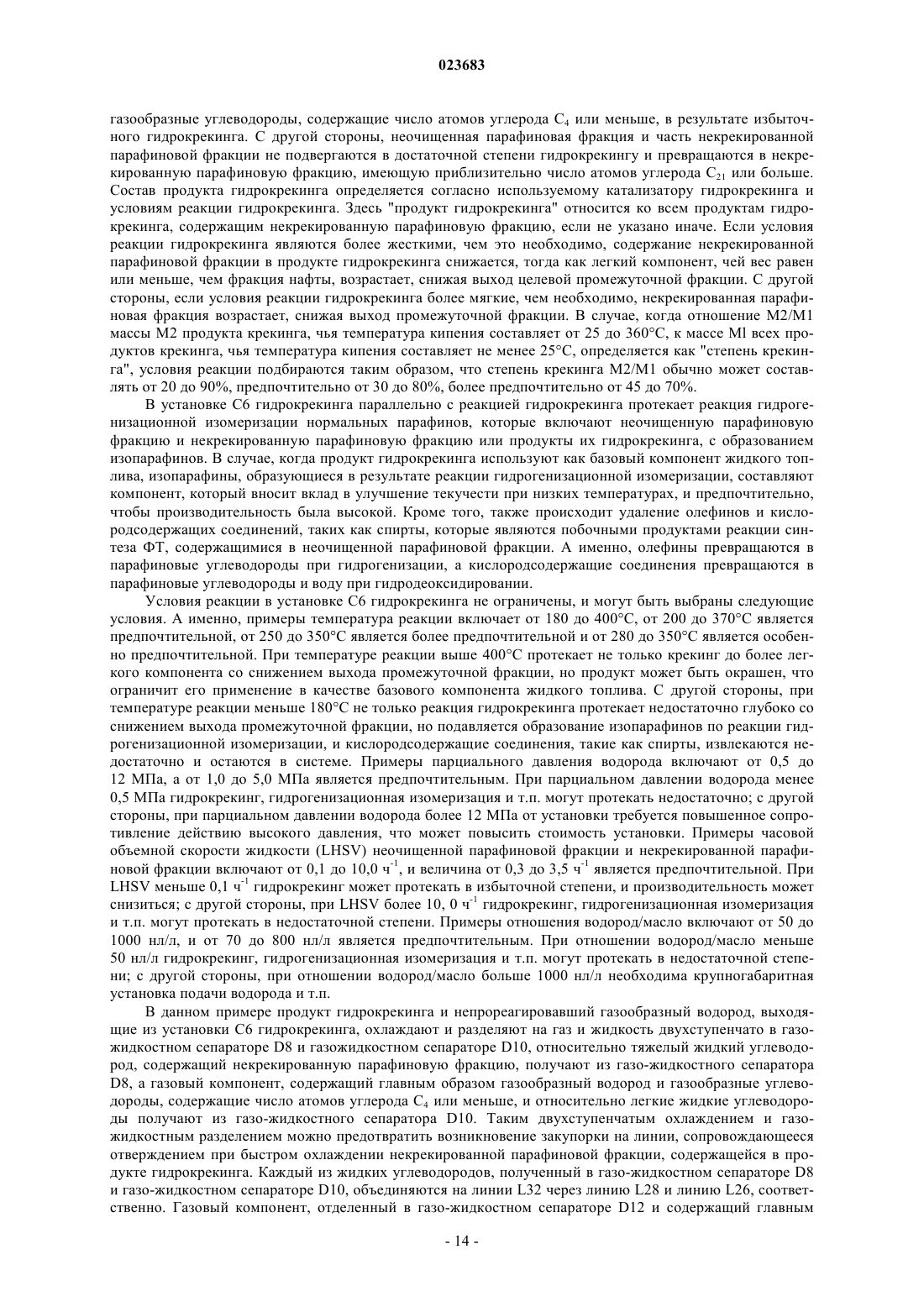 023683

газообразные углеводороды, содержащие число атомов углерода $C_4$ или меньше, в результате избыточного гидрокрекинга. С другой стороны, неочищенная парафиновая фракция и часть некрекированной парафиновой фракции не подвергаются в достаточной степени гидрокрекингу и превращаются в некрекированную парафиновую фракцию, имеющую приблизительно число атомов углерода $C_{21}$ или больше. Состав продукта гидрокрекинга определяется согласно используемому катализатору гидрокрекинга и условиям реакции гидрокрекинга. Здесь "продукт гидрокрекинга" относится ко всем продуктам гидрокрекинга, содержащим некрекированную парафиновую фракцию, если не указано иначе. Если условия реакции гидрокрекинга являются более жесткими, чем это необходимо, содержание некрекированной парафиновой фракции в продукте гидрокрекинга снижается, тогда как легкий компонент, чей вес равен или меньше, чем фракция нафты, возрастает, снижая выход целевой промежуточной фракции. С другой стороны, если условия реакции гидрокрекинга более мягкие, чем необходимо, некрекированная парафиновая фракция возрастает, снижая выход промежуточной фракции. В случае, когда отношение M2/M1 массы M2 продукта крекинга, чья температура кипения составляет от 25 до 360°C, к массе Ml всех продуктов крекинга, чья температура кипения составляет не менее 25°C, определяется как "степень крекинга", условия реакции подбираются таким образом, что степень крекинга M2/M1 обычно может составлять от 20 до 90%, предпочтительно от 30 до 80%, более предпочтительно от 45 до 70%.

В установке C6 гидрокрекинга параллельно с реакцией гидрокрекинга протекает реакция гидрогенизационной изомеризации нормальных парафинов, которые включают неочищенную парафиновую фракцию и некрекированную парафиновую фракцию или продукты их гидрокрекинга, с образованием изопарафинов. В случае, когда продукт гидрокрекинга используют как базовый компонент жидкого топлива, изопарафины, образующиеся в результате реакции гидрогенизационной изомеризации, составляют компонент, который вносит вклад в улучшение текучести при низких температурах, и предпочтительно, чтобы производительность была высокой. Кроме того, также происходит удаление олефинов и кислородсодержащих соединений, таких как спирты, которые являются побочными продуктами реакции синтеза ФТ, содержащимися в неочищенной парафиновой фракции. А именно, олефины превращаются в парафиновые углеводороды при гидрогенизации, а кислородсодержащие соединения превращаются в парафиновые углеводороды и воду при гидродеоксидировании.

Условия реакции в установке C6 гидрокрекинга не ограничены, и могут быть выбраны следующие условия. А именно, примеры температура реакции включает от 180 до 400°C, от 200 до 370°C является предпочтительной, от 250 до 350°C является более предпочтительной и от 280 до 350°C является особенно предпочтительной. При температуре реакции выше 400°C протекает не только крекинг до более легкого компонента со снижением выхода промежуточной фракции, но продукт может быть окрашен, что ограничит его применение в качестве базового компонента жидкого топлива. С другой стороны, при температуре реакции меньше 180°C не только реакция гидрокрекинга протекает недостаточно глубоко со снижением выхода промежуточной фракции, но подавляется образование изопарафинов по реакции гидрогенизационной изомеризации, и кислородсодержащие соединения, такие как спирты, извлекаются недостаточно и остаются в системе. Примеры парциального давления водорода включают от 0,5 до 12 МПа, а от 1,0 до 5,0 МПа является предпочтительным. При парциальном давлении водорода менее 0,5 МПа гидрокрекинг, гидрогенизационная изомеризация и т.п. могут протекать недостаточно; с другой стороны, при парциальном давлении водорода более 12 МПа от установки требуется повышенное сопротивление действию высокого давления, что может повысить стоимость установки. Примеры часовой объемной скорости жидкости (LHSV) неочищенной парафиновой фракции и некрекированной парафиновой фракции включают от 0,1 до 10,0 $ч^{-1}$, и величина от 0,3 до 3,5 $ч^{-1}$ является предпочтительной. При LHSV меньше 0,1 $ч^{-1}$ гидрокрекинг может протекать в избыточной степени, и производительность может снизиться; с другой стороны, при LHSV более 10, 0 $ч^{-1}$ гидрокрекинг, гидрогенизационная изомеризация и т.п. могут протекать в недостаточной степени. Примеры отношения водород/масло включают от 50 до 1000 нл/л, и от 70 до 800 нл/л является предпочтительным. При отношении водород/масло меньше 50 нл/л гидрокрекинг, гидрогенизационная изомеризация и т.п. могут протекать в недостаточной степени; с другой стороны, при отношении водород/масло больше 1000 нл/л необходима крупногабаритная установка подачи водорода и т.п.

В данном примере продукт гидрокрекинга и непрореагировавший газообразный водород, выходящие из установки C6 гидрокрекинга, охлаждают и разделяют на газ и жидкость двухступенчато в газожидкостном сепараторе D8 и газожидкостном сепараторе D10, относительно тяжелый жидкий углеводород, содержащий некрекированную парафиновую фракцию, получают из газо-жидкостного сепаратора D8, а газовый компонент, содержащий главным образом газообразный водород и газообразные углеводороды, содержащие число атомов углерода $C_4$ или меньше, и относительно легкие жидкие углеводороды получают из газо-жидкостного сепаратора D10. Таким двухступенчатым охлаждением и газожидкостным разделением можно предотвратить возникновение закупорки на линии, сопровождающееся отверждением при быстром охлаждении некрекированной парафиновой фракции, содержащейся в продукте гидрокрекинга. Каждый из жидких углеводородов, полученный в газо-жидкостном сепараторе D8 и газо-жидкостном сепараторе D10, объединяются на линии L32 через линию L28 и линию L26, соответственно. Газовый компонент, отделенный в газо-жидкостном сепараторе D12 и содержащий главным

- 14 -